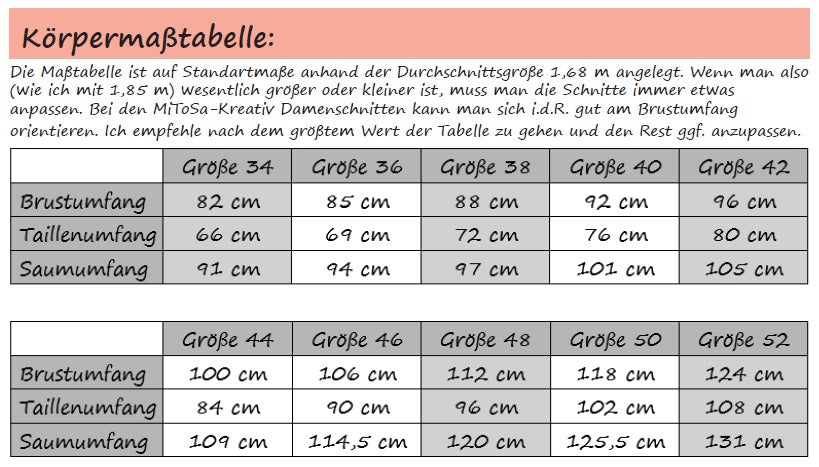 Körpermaßtabelle:

Die Maßtabelle ist auf Standartmaße anhand der Durchschnittsgröße 1,68 m angelegt. Wenn man also (wie ich mit 1,85 m) wesentlich größer oder kleiner ist, muss man die Schnitte immer etwas anpassen. Bei den MiToSa-Kreativ Damenschnitten kann man sich i.d.R. gut am Brustumfang orientieren. Ich empfehle nach dem größtem Wert der Tabelle zu gehen und den Rest ggf. anzupassen.

| | Größe 34 | Größe 36 | Größe 38 | Größe 40 | Größe 42 |
|---|---|---|---|---|---|
| Brustumfang | 82 cm | 85 cm | 88 cm | 92 cm | 96 cm |
| Taillenumfang | 66 cm | 69 cm | 72 cm | 76 cm | 80 cm |
| Saumumfang | 91 cm | 94 cm | 97 cm | 101 cm | 105 cm |

| | Größe 44 | Größe 46 | Größe 48 | Größe 50 | Größe 52 |
|---|---|---|---|---|---|
| Brustumfang | 100 cm | 106 cm | 112 cm | 118 cm | 124 cm |
| Taillenumfang | 84 cm | 90 cm | 96 cm | 102 cm | 108 cm |
| Saumumfang | 109 cm | 114,5 cm | 120 cm | 125,5 cm | 131 cm |